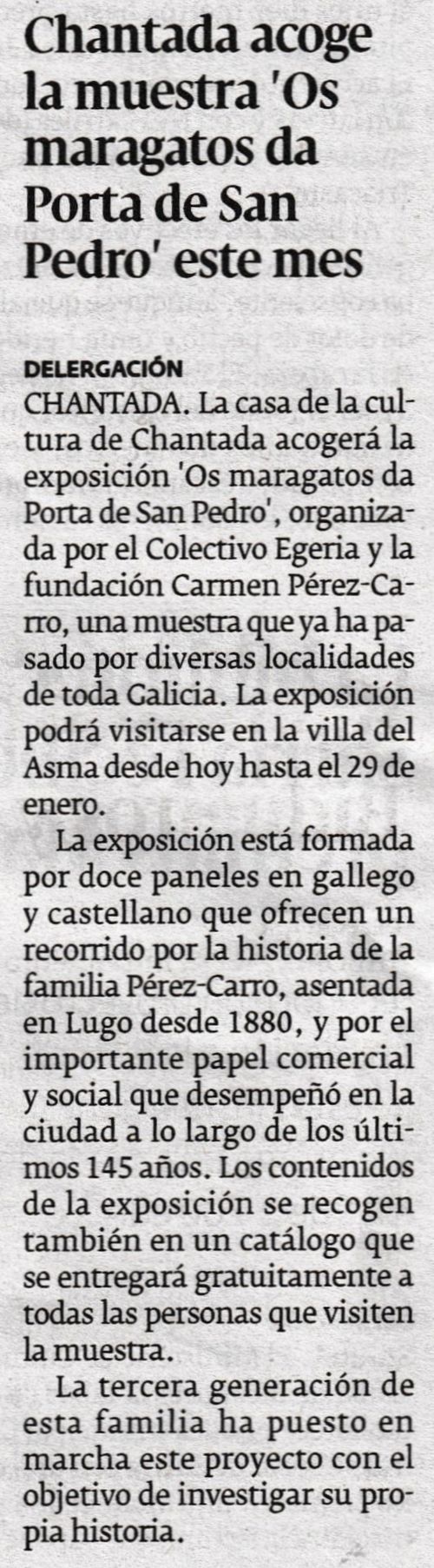 Chantada acoge la muestra 'Os maragatos da Porta de San Pedro' este mes

DELERGACIÓN

CHANTADA. La casa de la cultura de Chantada acogerá la exposición 'Os maragatos da Porta de San Pedro', organizada por el Colectivo Egeria y la fundación Carmen Pérez-Carro, una muestra que ya ha pasado por diversas localidades de toda Galicia. La exposición podrá visitarse en la villa del Asma desde hoy hasta el 29 de enero.

La exposición está formada por doce paneles en gallego y castellano que ofrecen un recorrido por la historia de la familia Pérez-Carro, asentada en Lugo desde 1880, y por el importante papel comercial y social que desempeñó en la ciudad a lo largo de los últimos 145 años. Los contenidos de la exposición se recogen también en un catálogo que se entregará gratuitamente a todas las personas que visiten la muestra.

La tercera generación de esta familia ha puesto en marcha este proyecto con el objetivo de investigar su propia historia.